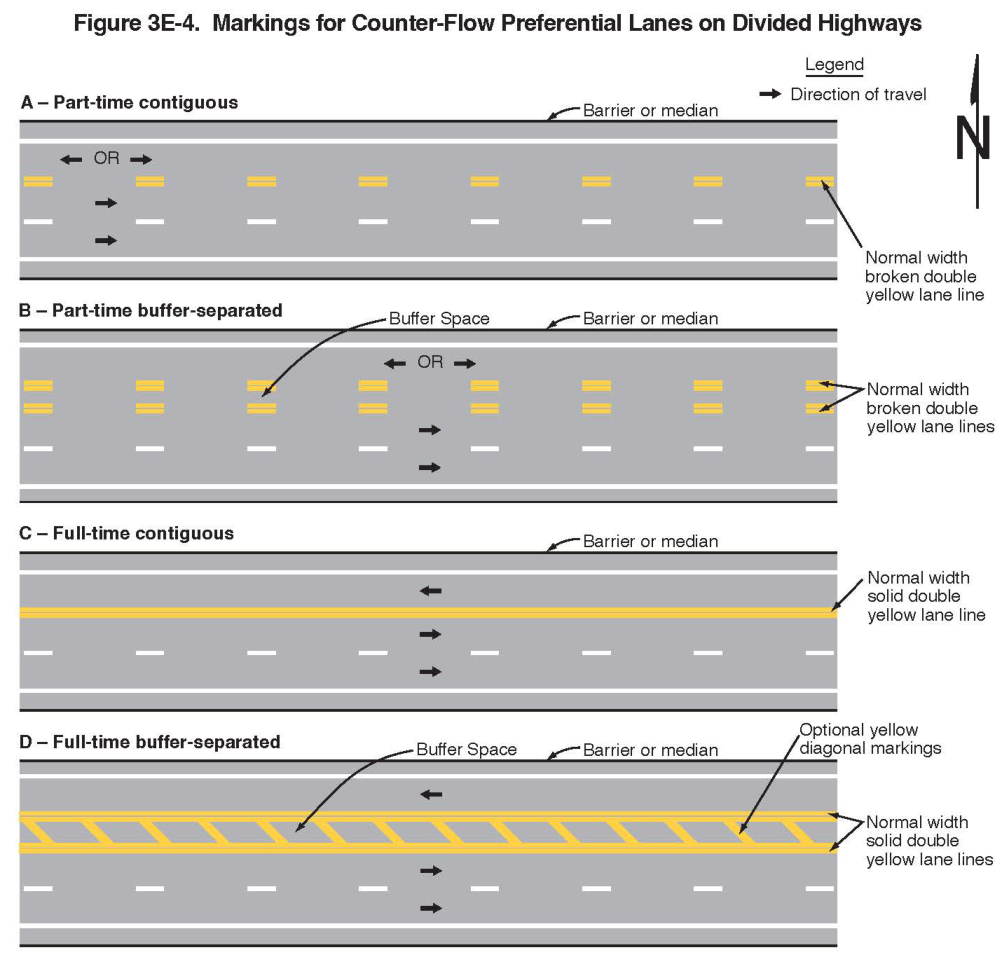 Figure 3E-4. Markings for Counter-Flow Preferential Lanes on Divided Highways

Legend
Direction of travel

N

A – Part-time contiguous
Barrier or median
OR
Normal width broken double yellow lane line

B – Part-time buffer-separated
Buffer Space
Barrier or median
OR
Normal width broken double yellow lane lines

C – Full-time contiguous
Barrier or median
Normal width solid double yellow lane line

D – Full-time buffer-separated
Buffer Space
Barrier or median
Optional yellow diagonal markings
Normal width solid double yellow lane lines